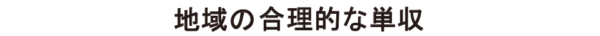 地域の合理的な単収